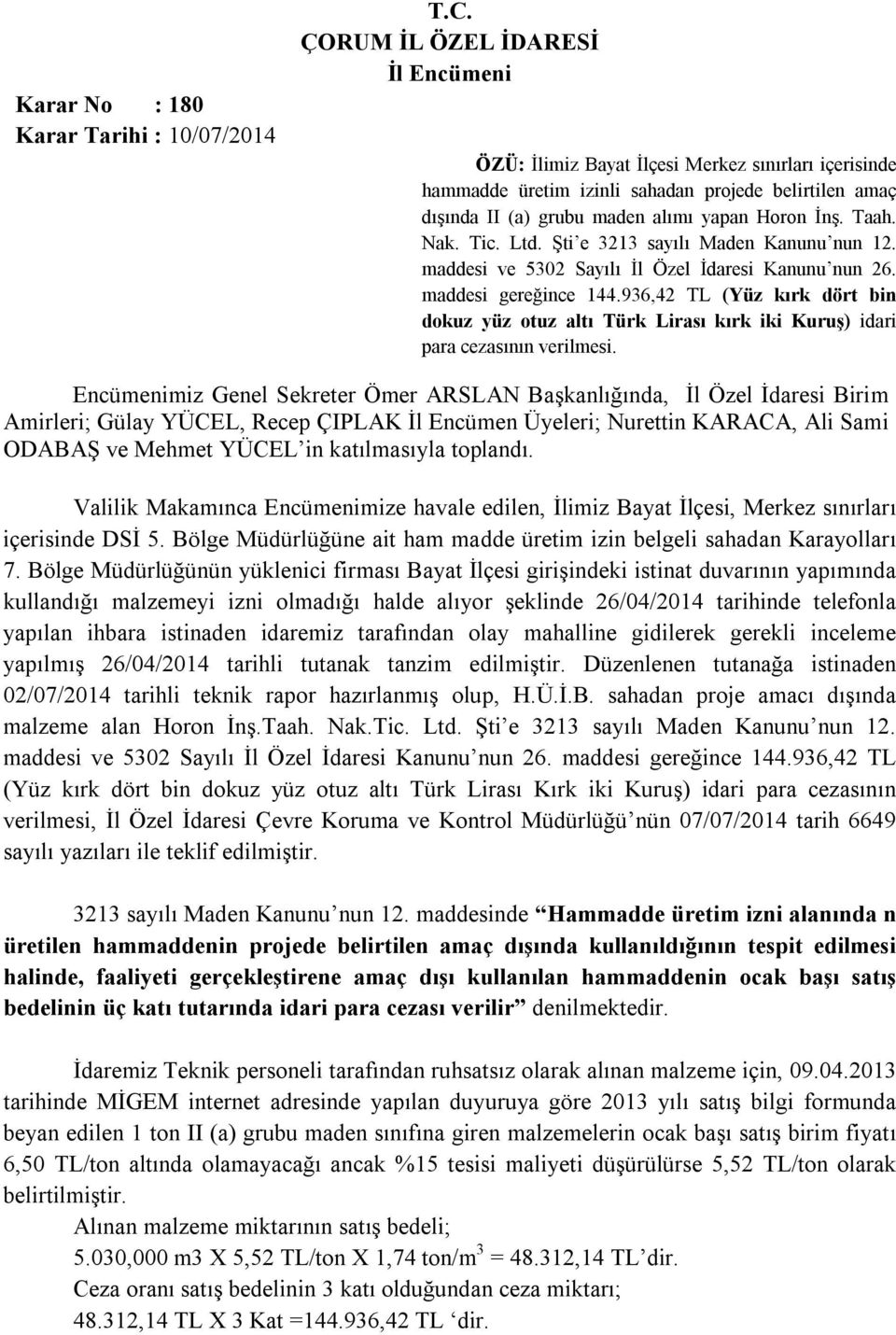 T.C.
ÇORUM İL ÖZEL İDARESİ
İl Encümeni

Karar No : 180
Karar Tarihi : 10/07/2014

ÖZÜ: İlimiz Bayat İlçesi Merkez sınırları içerisinde hammadde üretim izinli sahadan projede belirtilen amaç dışında II (a) grubu maden alımı yapan Horon İnş. Taah. Nak. Tic. Ltd. Şti'e 3213 sayılı Maden Kanunu'nun 12. maddesi ve 5302 Sayılı İl Özel İdaresi Kanunu'nun 26. maddesi gereğince 144.936,42 TL (Yüz kırk dört bin dokuz yüz otuz altı Türk Lirası kırk iki Kuruş) idari para cezasının verilmesi.

Encümenimiz Genel Sekreter Ömer ARSLAN Başkanlığında, İl Özel İdaresi Birim Amirleri; Gülay YÜCEL, Recep ÇIPLAK İl Encümen Üyeleri; Nurettin KARACA, Ali Sami ODABAŞ ve Mehmet YÜCEL'in katılmasıyla toplandı.

Valilik Makamınca Encümenimize havale edilen, İlimiz Bayat İlçesi, Merkez sınırları içerisinde DSİ 5. Bölge Müdürlüğüne ait ham madde üretim izin belgeli sahadan Karayolları 7. Bölge Müdürlüğünün yüklenici firması Bayat İlçesi girişindeki istinat duvarının yapımında kullandığı malzemeyi izni olmadığı halde alıyor şeklinde 26/04/2014 tarihinde telefonla yapılan ihbara istinaden idaremiz tarafından olay mahalline gidilerek gerekli inceleme yapılmış 26/04/2014 tarihli tutanak tanzim edilmiştir. Düzenlenen tutanağa istinaden 02/07/2014 tarihli teknik rapor hazırlanmış olup, H.Ü.İ.B. sahadan proje amacı dışında malzeme alan Horon İnş.Taah. Nak.Tic. Ltd. Şti'e 3213 sayılı Maden Kanunu'nun 12. maddesi ve 5302 Sayılı İl Özel İdaresi Kanunu'nun 26. maddesi gereğince 144.936,42 TL (Yüz kırk dört bin dokuz yüz otuz altı Türk Lirası Kırk iki Kuruş) idari para cezasının verilmesi, İl Özel İdaresi Çevre Koruma ve Kontrol Müdürlüğü'nün 07/07/2014 tarih 6649 sayılı yazıları ile teklif edilmiştir.

3213 sayılı Maden Kanunu'nun 12. maddesinde "Hammadde üretim izni alanında n üretilen hammaddenin projede belirtilen amaç dışında kullanıldığının tespit edilmesi halinde, faaliyeti gerçekleştirene amaç dışı kullanılan hammaddenin ocak başı satış bedelinin üç katı tutarında idari para cezası verilir" denilmektedir.

İdaremiz Teknik personeli tarafından ruhsatsız olarak alınan malzeme için, 09.04.2013 tarihinde MİGEM internet adresinde yapılan duyuruya göre 2013 yılı satış bilgi formunda beyan edilen 1 ton II (a) grubu maden sınıfına giren malzemelerin ocak başı satış birim fiyatı 6,50 TL/ton altında olamayacağı ancak %15 tesisi maliyeti düşürülürse 5,52 TL/ton olarak belirtilmiştir.
Alınan malzeme miktarının satış bedeli;
5.030,000 m3 X 5,52 TL/ton X 1,74 ton/m$^3$ = 48.312,14 TL'dir.
Ceza oranı satış bedelinin 3 katı olduğundan ceza miktarı;
48.312,14 TL X 3 Kat =144.936,42 TL 'dir.